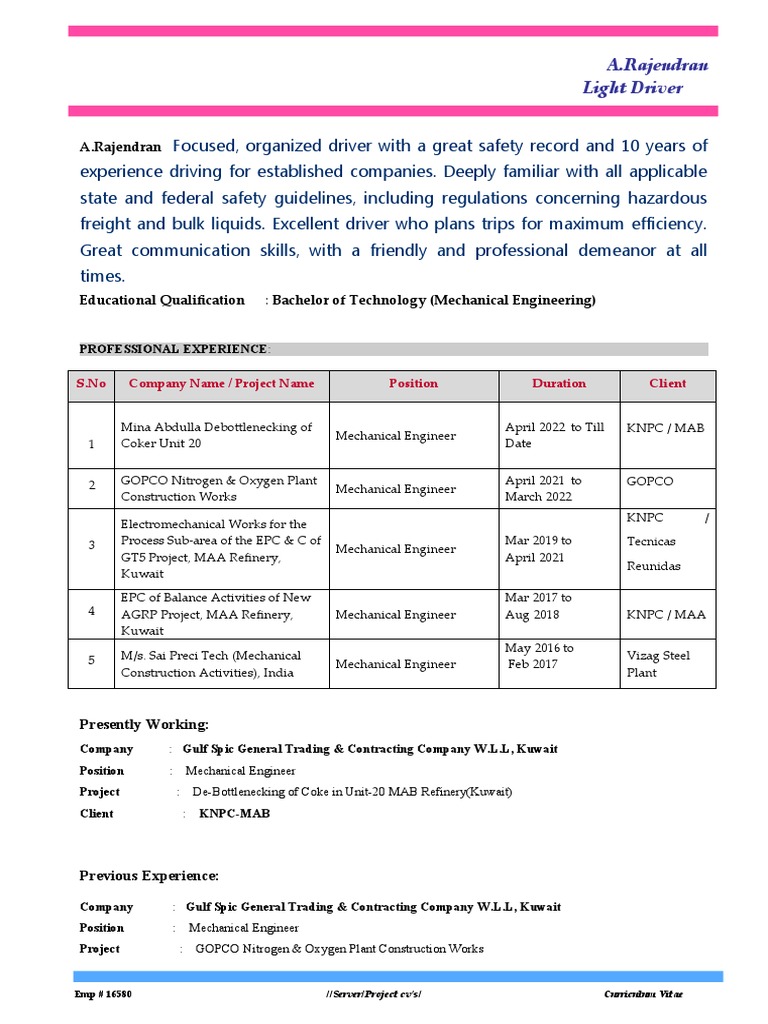 A.Rajendran
Light Driver

A.Rajendran Focused, organized driver with a great safety record and 10 years of experience driving for established companies. Deeply familiar with all applicable state and federal safety guidelines, including regulations concerning hazardous freight and bulk liquids. Excellent driver who plans trips for maximum efficiency. Great communication skills, with a friendly and professional demeanor at all times.

Educational Qualification : Bachelor of Technology (Mechanical Engineering)

PROFESSIONAL EXPERIENCE:

| S.No | Company Name / Project Name | Position | Duration | Client |
|---|---|---|---|---|
| 1 | Mina Abdulla Debottlenecking of Coker Unit 20 | Mechanical Engineer | April 2022 to Till Date | KNPC / MAB |
| 2 | GOPCO Nitrogen & Oxygen Plant Construction Works | Mechanical Engineer | April 2021 to March 2022 | GOPCO |
| 3 | Electromechanical Works for the Process Sub-area of the EPC & C of GT5 Project, MAA Refinery, Kuwait | Mechanical Engineer | Mar 2019 to April 2021 | KNPC / Tecnicas Reunidas |
| 4 | EPC of Balance Activities of New AGRP Project, MAA Refinery, Kuwait | Mechanical Engineer | Mar 2017 to Aug 2018 | KNPC / MAA |
| 5 | M/s. Sai Preci Tech (Mechanical Construction Activities), India | Mechanical Engineer | May 2016 to Feb 2017 | Vizag Steel Plant |

Presently Working:

Company : Gulf Spic General Trading & Contracting Company W.L.L, Kuwait
Position : Mechanical Engineer
Project : De-Bottlenecking of Coke in Unit-20 MAB Refinery(Kuwait)
Client : KNPC-MAB

Previous Experience:

Company : Gulf Spic General Trading & Contracting Company W.L.L, Kuwait
Position : Mechanical Engineer
Project : GOPCO Nitrogen & Oxygen Plant Construction Works

Emp # 16580 //Server/Project cv's/ Curriculum Vitae